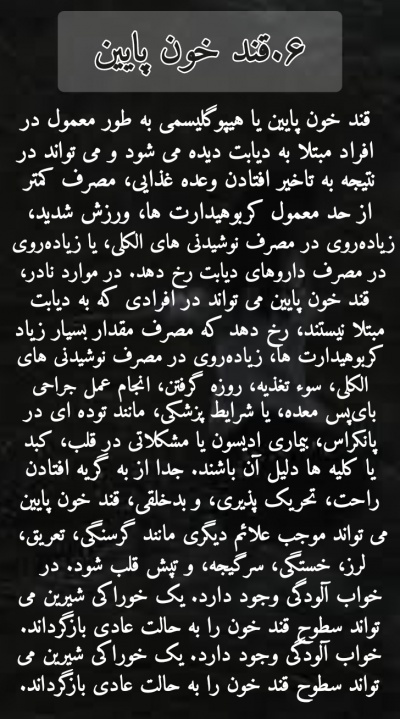 ۶.قند خون پایین

قند خون پایین یا هیپوگلیسمی به طور معمول در افراد مبتلا به دیابت دیده می شود و می تواند در نتیجه به تاخیر افتادن وعده غذایی، مصرف کمتر از حد معمول کربوهیدارت ها، ورزش شدید، زیاده‌روی در مصرف نوشیدنی های الکلی، یا زیاده‌روی در مصرف داروهای دیابت رخ دهد. در موارد نادر، قند خون پایین می تواند در افرادی که به دیابت مبتلا نیستند، رخ دهد که مصرف مقدار بسیار زیاد کربوهیدارت ها، زیاده‌روی در مصرف نوشیدنی های الکلی، سوء تغذیه، روزه گرفتن، انجام عمل جراحی بای‌پس معده، یا شرایط پزشکی، مانند توده ای در پانکراس، بیماری ادیسون یا مشکلاتی در قلب، کبد یا کلیه ها دلیل آن باشند. جدا از به گریه افتادن راحت، تحریک پذیری، و بدخلقی، قند خون پایین می تواند موجب علائم دیگری مانند گرسنگی، تعریق، لرز، خستگی، سرگیجه، و تپش قلب شود. در خواب آلودگی وجود دارد. یک خوراکی شیرین می تواند سطوح قند خون را به حالت عادی بازگرداند. خواب آلودگی وجود دارد. یک خوراکی شیرین می تواند سطوح قند خون را به حالت عادی بازگرداند.